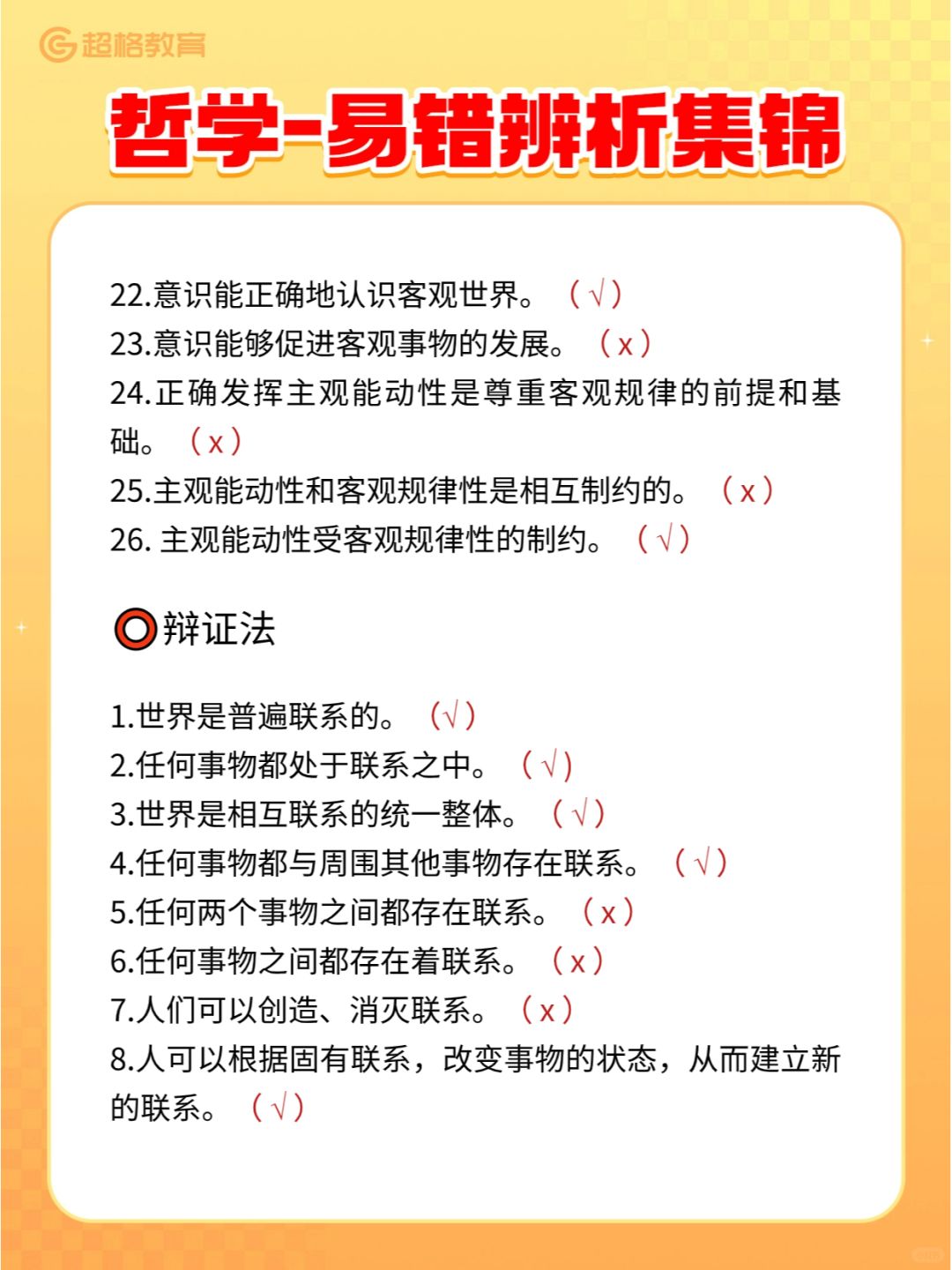 超格教育

哲学-易错辨析集锦

22.意识能正确地认识客观世界。（√）
23.意识能够促进客观事物的发展。（x）
24.正确发挥主观能动性是尊重客观规律的前提和基础。（x）
25.主观能动性和客观规律性是相互制约的。（x）
26. 主观能动性受客观规律性的制约。（√）

辩证法

1.世界是普遍联系的。（√）
2.任何事物都处于联系之中。（√）
3.世界是相互联系的统一整体。（√）
4.任何事物都与周围其他事物存在联系。（√）
5.任何两个事物之间都存在联系。（x）
6.任何事物之间都存在着联系。（x）
7.人们可以创造、消灭联系。（x）
8.人可以根据固有联系，改变事物的状态，从而建立新的联系。（√）